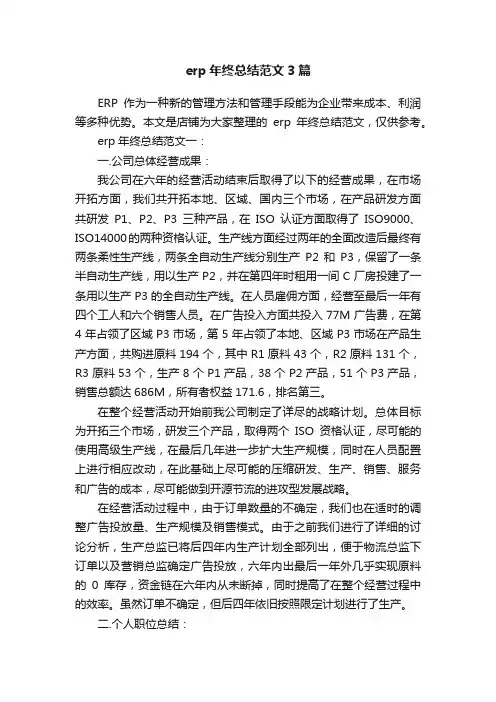 erp 年终总结范文 3 篇

ERP 作为一种新的管理方法和管理手段能为企业带来成本、利润等多种优势。本文是店铺为大家整理的 erp 年终总结范文，仅供参考。

erp 年终总结范文一：

一.公司总体经营成果：

我公司在六年的经营活动结束后取得了以下的经营成果，在市场开拓方面，我们共开拓本地、区域、国内三个市场，在产品研发方面共研发 P1、P2、P3 三种产品，在 ISO 认证方面取得了 ISO9000、ISO14000的两种资格认证。生产线方面经过两年的全面改造后最终有两条柔性生产线，两条全自动生产线分别生产 P2 和 P3，保留了一条半自动生产线，用以生产 P2，并在第四年时租用一间 C 厂房投建了一条用以生产 P3 的全自动生产线。在人员雇佣方面，经营至最后一年有四个工人和六个销售人员。在广告投入方面共投入 77M 广告费，在第 4 年占领了区域 P3 市场，第 5 年占领了本地、区域 P3 市场在产品生产方面，共购进原料 194 个，其中 R1 原料 43 个，R2 原料 131 个，R3 原料 53 个，生产 8 个 P1 产品，38 个 P2 产品，51 个 P3 产品，销售总额达 686M，所有者权益 171.6，排名第三。

在整个经营活动开始前我公司制定了详尽的战略计划。总体目标为开拓三个市场，研发三个产品，取得两个 ISO 资格认证，尽可能的使用高级生产线，在最后几年进一步扩大生产规模，同时在人员配置上进行相应改动，在此基础上尽可能的压缩研发、生产、销售、服务和广告的成本，尽可能做到开源节流的进攻型发展战略。

在经营活动过程中，由于订单数量的不确定，我们也在适时的调整广告投放量、生产规模及销售模式。由于之前我们进行了详细的讨论分析，生产总监已将后四年内生产计划全部列出，便于物流总监下订单以及营销总监确定广告投放，六年内出最后一年外几乎实现原料的 0 库存，资金链在六年内从未断掉，同时提高了在整个经营过程中的效率。虽然订单不确定，但后四年依旧按照限定计划进行了生产。

二.个人职位总结：